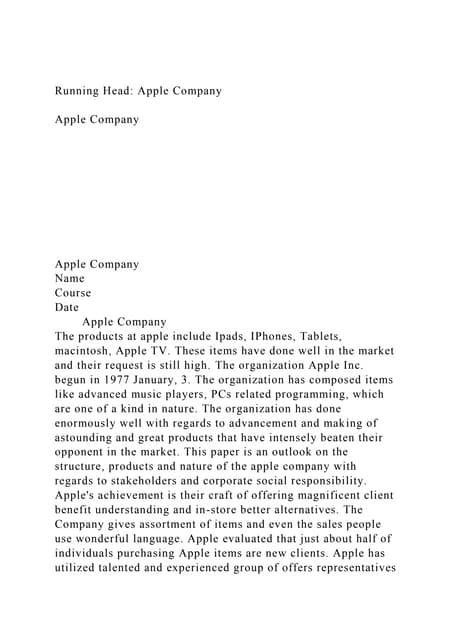 Running Head: Apple Company

Apple Company

Apple Company
Name
Course
Date

Apple Company
The products at apple include Ipads, IPhones, Tablets, macintosh, Apple TV. These items have done well in the market and their request is still high. The organization Apple Inc. begun in 1977 January, 3. The organization has composed items like advanced music players, PCs related programming, which are one of a kind in nature. The organization has done enormously well with regards to advancement and making of astounding and great products that have intensely beaten their opponent in the market. This paper is an outlook on the structure, products and nature of the apple company with regards to stakeholders and corporate social responsibility. Apple's achievement is their craft of offering magnificent client benefit understanding and in-store better alternatives. The Company gives assortment of items and even the sales people use wonderful language. Apple evaluated that just about half of individuals purchasing Apple items are new clients. Apple has utilized talented and experienced group of offers representatives